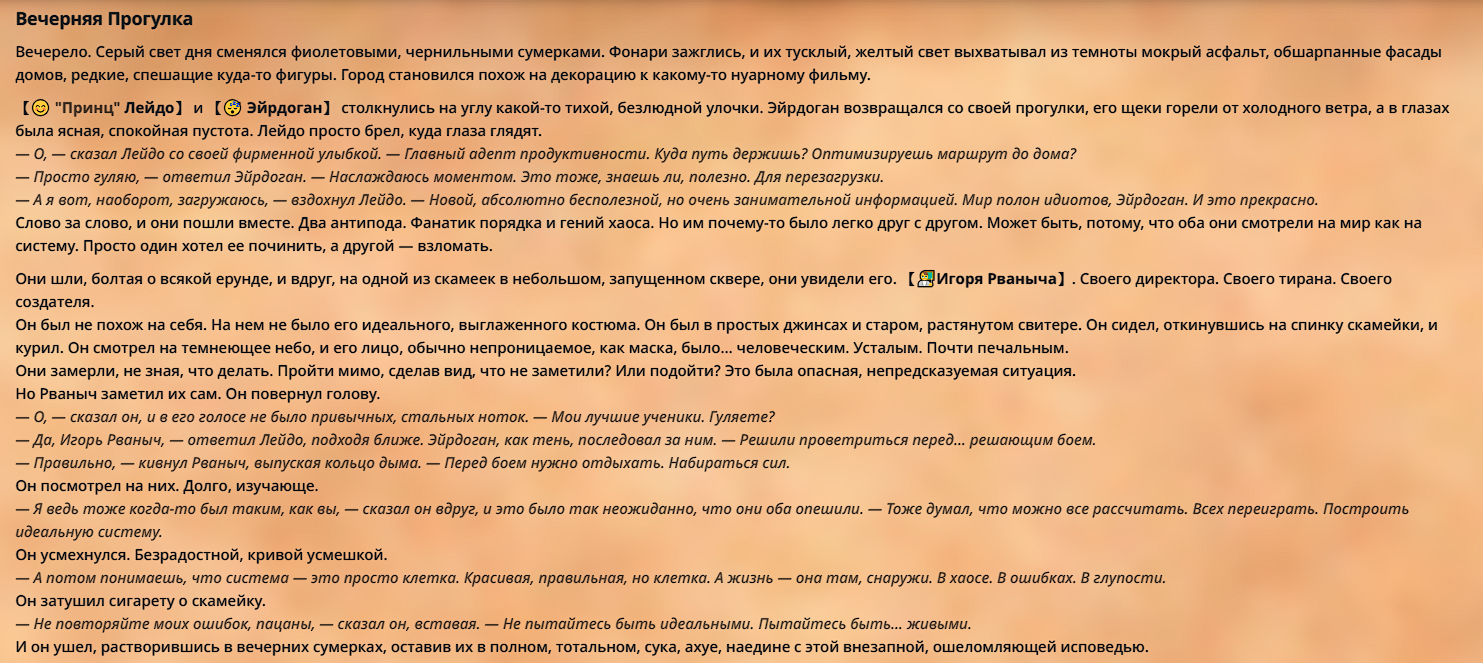 Вечерняя Прогулка

Вечерело. Серый свет дня сменялся фиолетовыми, чернильными сумерками. Фонари зажглись, и их тусклый, желтый свет выхватывал из темноты мокрый асфальт, обшарпанные фасады домов, редкие, спешащие куда-то фигуры. Город становился похож на декорацию к какому-то нуарному фильму.

【😊 "Принц" Лейдо】 и 【😵 Эйрдоган】 столкнулись на углу какой-то тихой, безлюдной улочки. Эйрдоган возвращался со своей прогулки, его щеки горели от холодного ветра, а в глазах была ясная, спокойная пустота. Лейдо просто брел, куда глаза глядят.
— О, — сказал Лейдо со своей фирменной улыбкой. — Главный адепт продуктивности. Куда путь держишь? Оптимизируешь маршрут до дома?
— Просто гуляю, — ответил Эйрдоган. — Наслаждаюсь моментом. Это тоже, знаешь ли, полезно. Для перезагрузки.
— А я вот, наоборот, загружаюсь, — вздохнул Лейдо. — Новой, абсолютно бесполезной, но очень занимательной информацией. Мир полон идиотов, Эйрдоган. И это прекрасно.
Слово за слово, и они пошли вместе. Два антипода. Фанатик порядка и гений хаоса. Но им почему-то было легко друг с другом. Может быть, потому, что оба они смотрели на мир как на систему. Просто один хотел ее починить, а другой — взломать.

Они шли, болтая о всякой ерунде, и вдруг, на одной из скамеек в небольшом, запущенном сквере, они увидели его. 【Игоря Рваныча】. Своего директора. Своего тирана. Своего создателя.
Он был не похож на себя. На нем не было его идеального, выглаженного костюма. Он был в простых джинсах и старом, растянутом свитере. Он сидел, откинувшись на спинку скамейки, и курил. Он смотрел на темнеющее небо, и его лицо, обычно непроницаемое, как маска, было... человеческим. Усталым. Почти печальным.
Они замерли, не зная, что делать. Пройти мимо, сделав вид, что не заметили? Или подойти? Это была опасная, непредсказуемая ситуация.
Но Рваныч заметил их сам. Он повернул голову.
— О, — сказал он, и в его голосе не было привычных, стальных ноток. — Мои лучшие ученики. Гуляете?
— Да, Игорь Рваныч, — ответил Лейдо, подходя ближе. Эйрдоган, как тень, последовал за ним. — Решили проветриться перед... решающим боем.
— Правильно, — кивнул Рваныч, выпуская кольцо дыма. — Перед боем нужно отдыхать. Набираться сил.
Он посмотрел на них. Долго, изучающе.
— Я ведь тоже когда-то был таким, как вы, — сказал он вдруг, и это было так неожиданно, что они оба опешили. — Тоже думал, что можно все рассчитать. Всех переиграть. Построить идеальную систему.
Он усмехнулся. Безрадостной, кривой усмешкой.
— А потом понимаешь, что система — это просто клетка. Красивая, правильная, но клетка. А жизнь — она там, снаружи. В хаосе. В ошибках. В глупости.
Он затушил сигарету о скамейку.
— Не повторяйте моих ошибок, пацаны, — сказал он, вставая. — Не пытайтесь быть идеальными. Пытайтесь быть... живыми.
И он ушел, растворившись в вечерних сумерках, оставив их в полном, тотальном, сука, ахуе, наедине с этой внезапной, ошеломляющей исповедью.